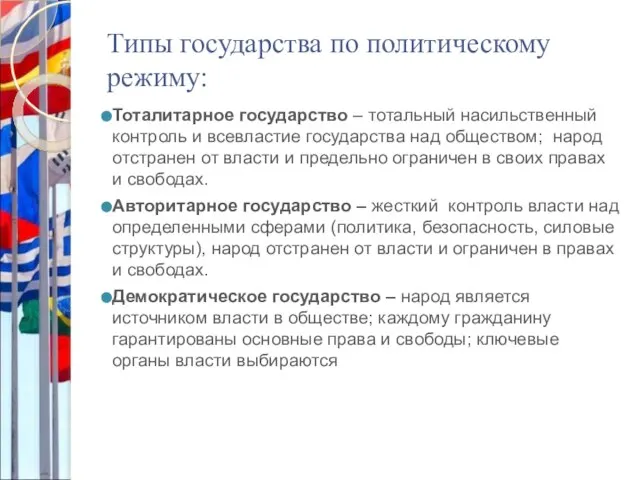 Типы государства по политическому режиму:

Тоталитарное государство – тотальный насильственный контроль и всевластие государства над обществом; народ отстранен от власти и предельно ограничен в своих правах и свободах.

Авторитарное государство – жесткий контроль власти над определенными сферами (политика, безопасность, силовые структуры), народ отстранен от власти и ограничен в правах и свободах.

Демократическое государство – народ является источником власти в обществе; каждому гражданину гарантированы основные права и свободы; ключевые органы власти выбираются